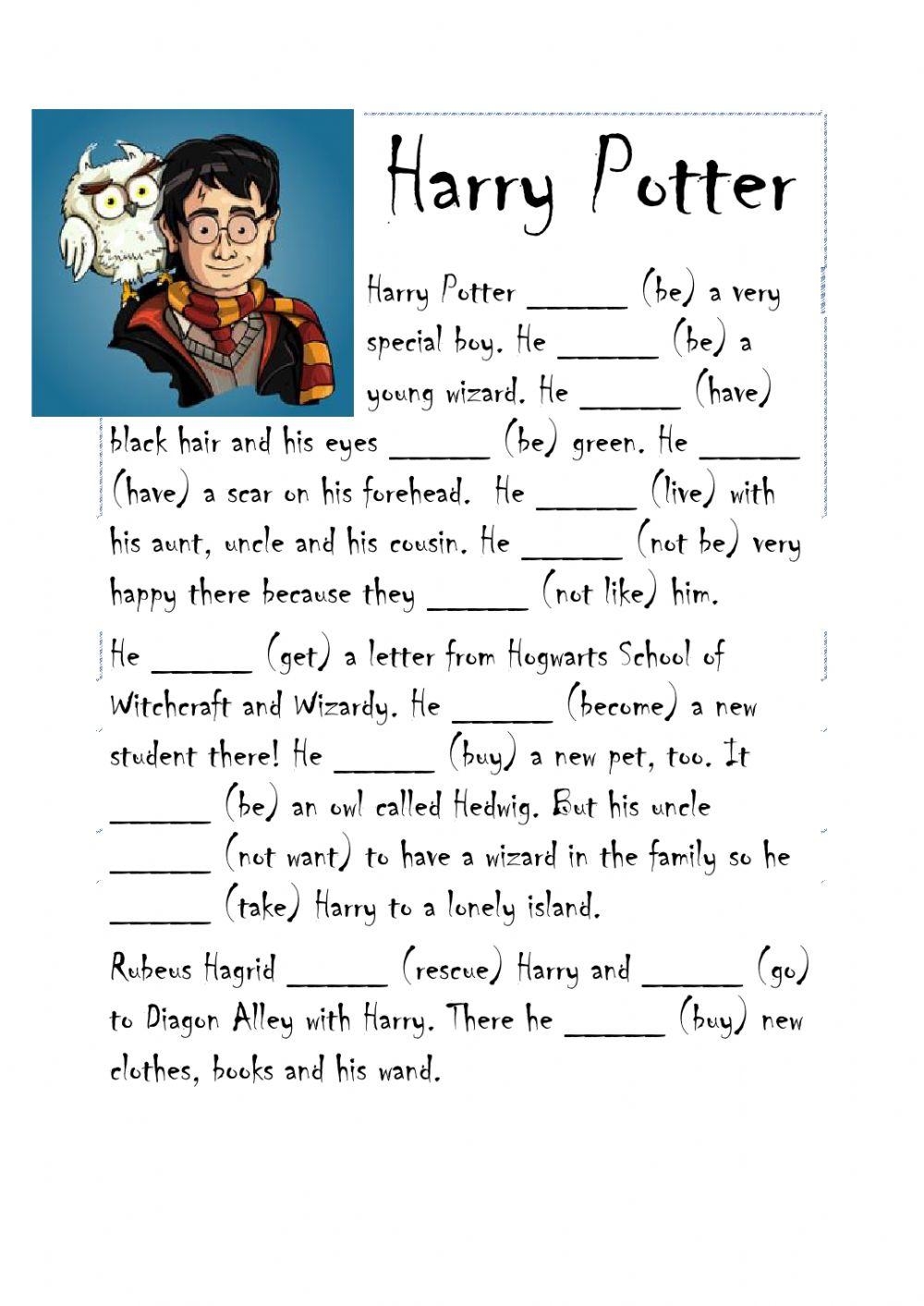 Harry Potter

Harry Potter ______ (be) a very special boy. He ______ (be) a young wizard. He ______ (have) black hair and his eyes ______ (be) green. He ______ (have) a scar on his forehead. He ______ (live) with his aunt, uncle and his cousin. He ______ (not be) very happy there because they ______ (not like) him.

He ______ (get) a letter from Hogwarts School of Witchcraft and Wizardy. He ______ (become) a new student there! He ______ (buy) a new pet, too. It ______ (be) an owl called Hedwig. But his uncle ______ (not want) to have a wizard in the family so he ______ (take) Harry to a lonely island.

Rubeus Hagrid ______ (rescue) Harry and ______ (go) to Diagon Alley with Harry. There he ______ (buy) new clothes, books and his wand.